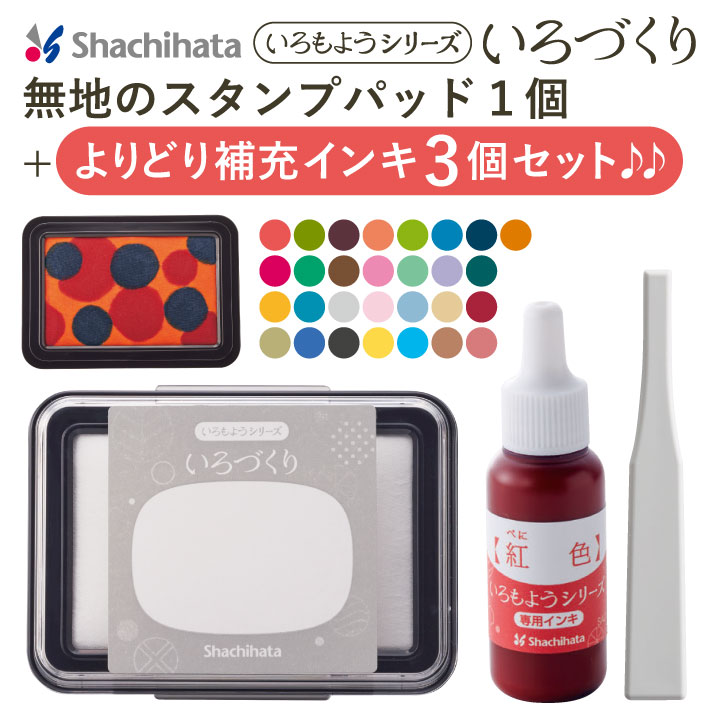 Shachihata いろもようシリーズ いろづくり
無地のスタンプパッド１個
＋ よりどり補充インキ３個セット♪♪

いろもようシリーズ
いろづくり
Shachihata

べに
【紅 色】
いろもようシリーズ
専用インキ
Shachihata